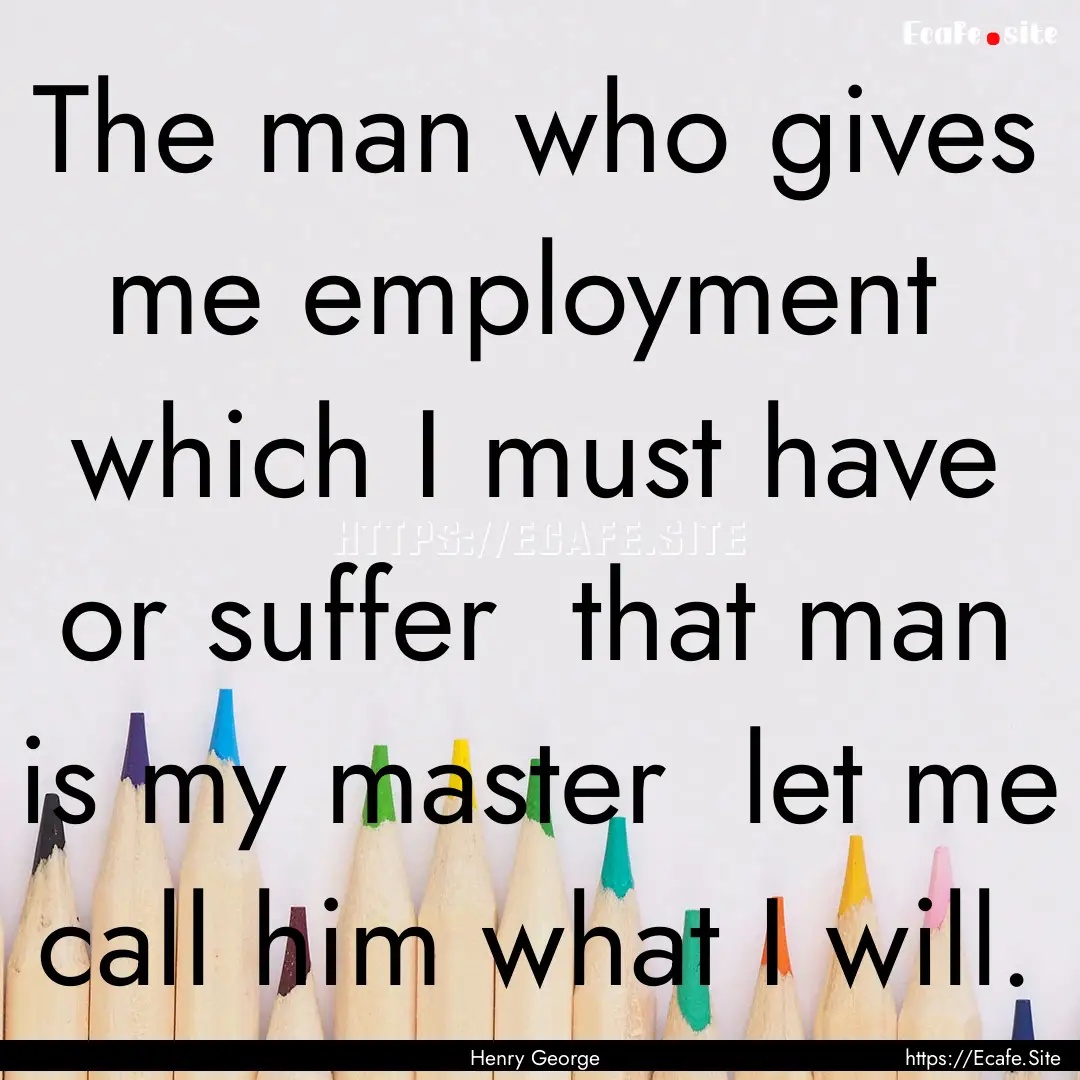 Ecafe.site

The man who gives me employment which I must have or suffer that man is my master let me call him what I will.

HTTPS://ECAFE.SITE

Henry George

https://Ecafe.Site